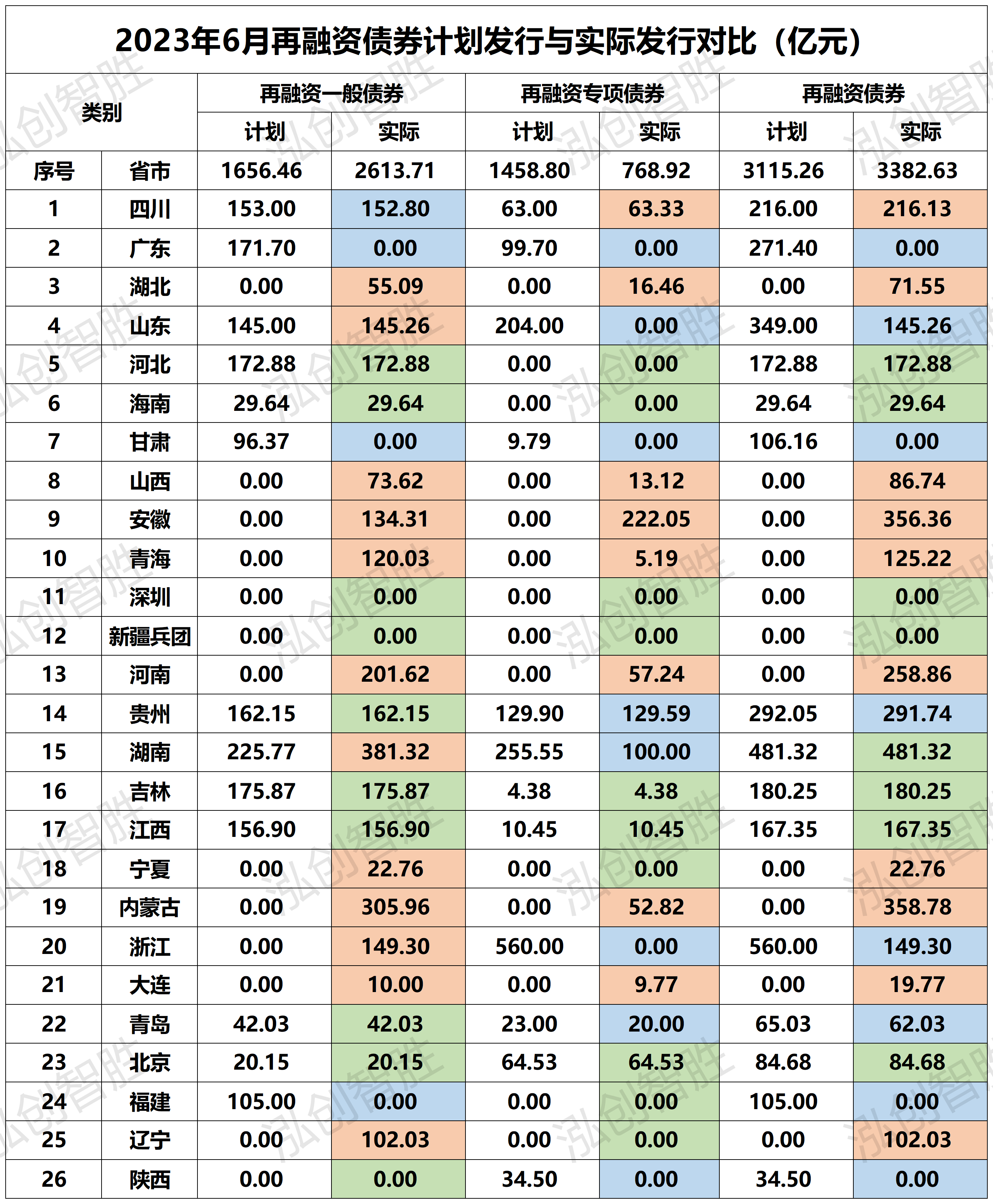 2023年6月再融资债券计划发行与实际发行对比（亿元）

| 类别 | | 再融资一般债券 | | 再融资专项债券 | | 再融资债券 | |
|---|---|---|---|---|---|---|---|
| | | 计划 | 实际 | 计划 | 实际 | 计划 | 实际 |
| 序号 | 省市 | 1656.46 | 2613.71 | 1458.80 | 768.92 | 3115.26 | 3382.63 |
| 1 | 四川 | 153.00 | 152.80 | 63.00 | 63.33 | 216.00 | 216.13 |
| 2 | 广东 | 171.70 | 0.00 | 99.70 | 0.00 | 271.40 | 0.00 |
| 3 | 湖北 | 0.00 | 55.09 | 0.00 | 16.46 | 0.00 | 71.55 |
| 4 | 山东 | 145.00 | 145.26 | 204.00 | 0.00 | 349.00 | 145.26 |
| 5 | 河北 | 172.88 | 172.88 | 0.00 | 0.00 | 172.88 | 172.88 |
| 6 | 海南 | 29.64 | 29.64 | 0.00 | 0.00 | 29.64 | 29.64 |
| 7 | 甘肃 | 96.37 | 0.00 | 9.79 | 0.00 | 106.16 | 0.00 |
| 8 | 山西 | 0.00 | 73.62 | 0.00 | 13.12 | 0.00 | 86.74 |
| 9 | 安徽 | 0.00 | 134.31 | 0.00 | 222.05 | 0.00 | 356.36 |
| 10 | 青海 | 0.00 | 120.03 | 0.00 | 5.19 | 0.00 | 125.22 |
| 11 | 深圳 | 0.00 | 0.00 | 0.00 | 0.00 | 0.00 | 0.00 |
| 12 | 新疆兵团 | 0.00 | 0.00 | 0.00 | 0.00 | 0.00 | 0.00 |
| 13 | 河南 | 0.00 | 201.62 | 0.00 | 57.24 | 0.00 | 258.86 |
| 14 | 贵州 | 162.15 | 162.15 | 129.90 | 129.59 | 292.05 | 291.74 |
| 15 | 湖南 | 225.77 | 381.32 | 255.55 | 100.00 | 481.32 | 481.32 |
| 16 | 吉林 | 175.87 | 175.87 | 4.38 | 4.38 | 180.25 | 180.25 |
| 17 | 江西 | 156.90 | 156.90 | 10.45 | 10.45 | 167.35 | 167.35 |
| 18 | 宁夏 | 0.00 | 22.76 | 0.00 | 0.00 | 0.00 | 22.76 |
| 19 | 内蒙古 | 0.00 | 305.96 | 0.00 | 52.82 | 0.00 | 358.78 |
| 20 | 浙江 | 0.00 | 149.30 | 560.00 | 0.00 | 560.00 | 149.30 |
| 21 | 大连 | 0.00 | 10.00 | 0.00 | 9.77 | 0.00 | 19.77 |
| 22 | 青岛 | 42.03 | 42.03 | 23.00 | 20.00 | 65.03 | 62.03 |
| 23 | 北京 | 20.15 | 20.15 | 64.53 | 64.53 | 84.68 | 84.68 |
| 24 | 福建 | 105.00 | 0.00 | 0.00 | 0.00 | 105.00 | 0.00 |
| 25 | 辽宁 | 0.00 | 102.03 | 0.00 | 0.00 | 0.00 | 102.03 |
| 26 | 陕西 | 0.00 | 0.00 | 34.50 | 0.00 | 34.50 | 0.00 |

泓创智胜